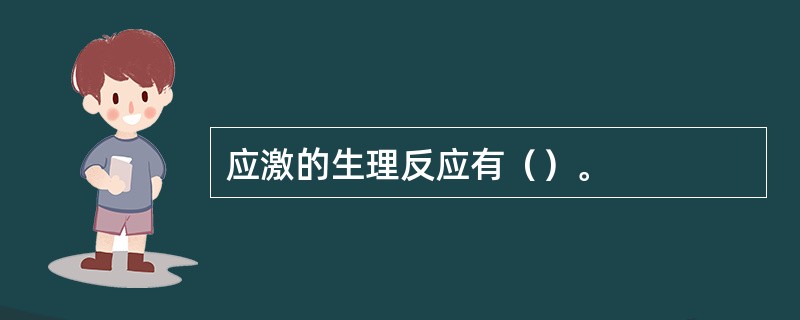 应激的生理反应有（）。